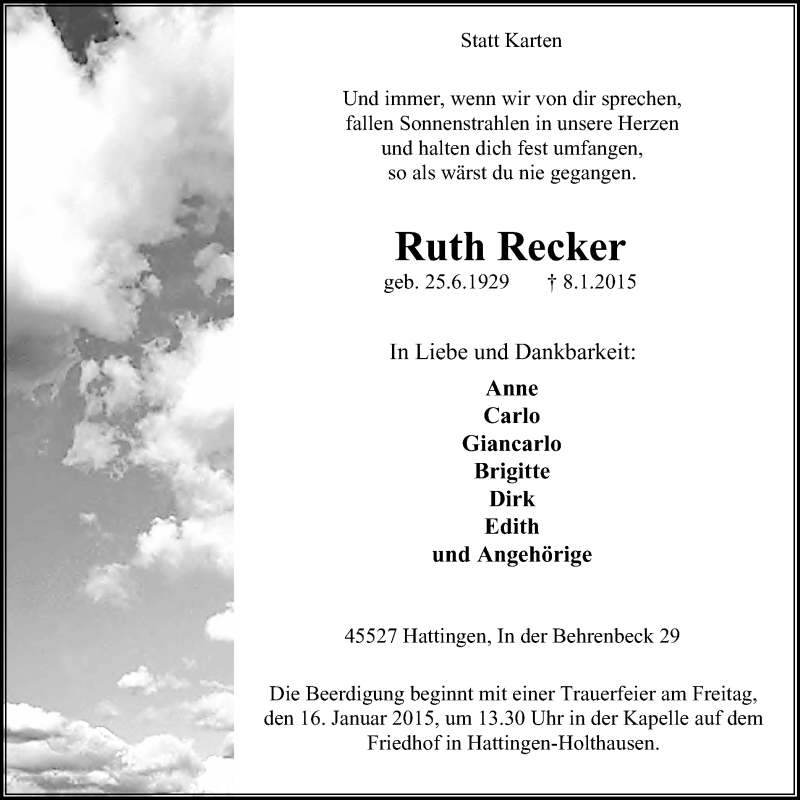 Statt Karten

Und immer, wenn wir von dir sprechen,
fallen Sonnenstrahlen in unsere Herzen
und halten dich fest umfangen,
so als wärst du nie gegangen.

Ruth Recker

geb. 25.6.1929 † 8.1.2015

In Liebe und Dankbarkeit:

Anne
Carlo
Giancarlo
Brigitte
Dirk
Edith
und Angehörige

45527 Hattingen, In der Behrenbeck 29

Die Beerdigung beginnt mit einer Trauerfeier am Freitag, den 16. Januar 2015, um 13.30 Uhr in der Kapelle auf dem Friedhof in Hattingen-Holthausen.